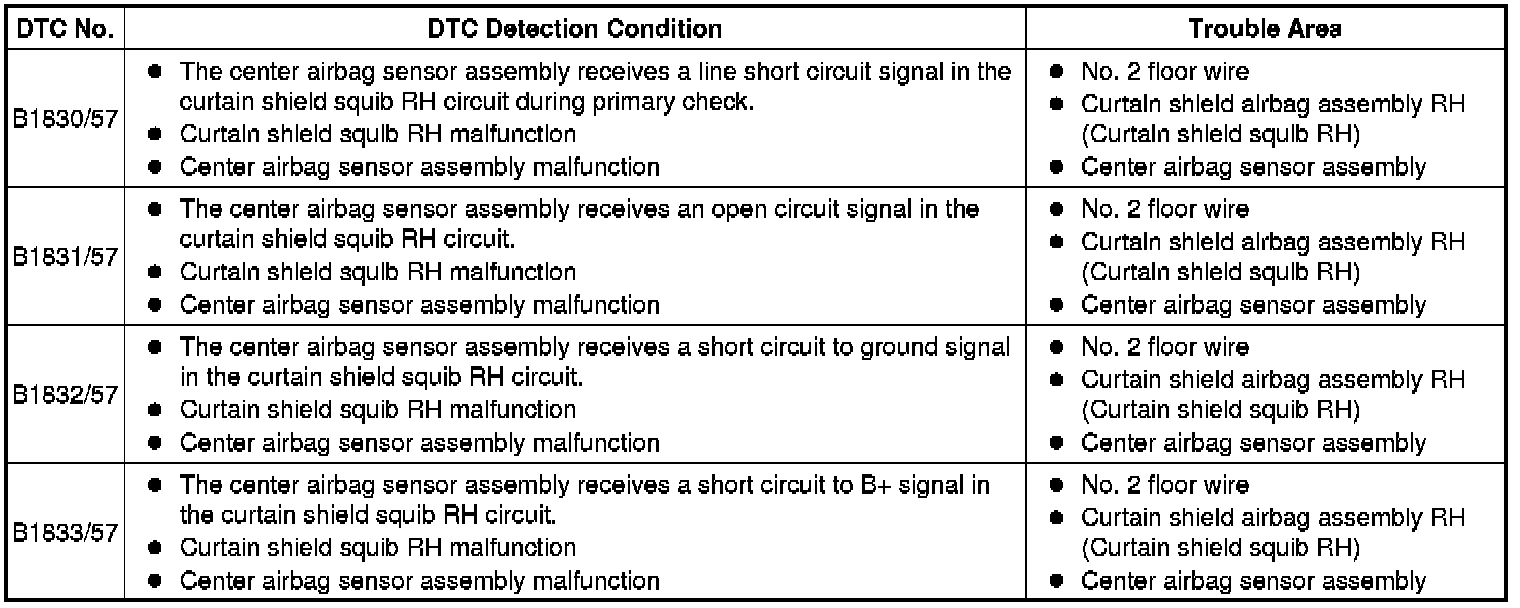 | DTC No. | DTC Detection Condition | Trouble Area |
|---|---|---|
| B1830/57 | ● The center airbag sensor assembly receives a line short circuit signal in the curtain shield squib RH circuit during primary check. ● Curtain shield squib RH malfunction ● Center airbag sensor assembly malfunction | ● No. 2 floor wire ● Curtain shield airbag assembly RH (Curtain shield squib RH) ● Center airbag sensor assembly |
| B1831/57 | ● The center airbag sensor assembly receives an open circuit signal in the curtain shield squib RH circuit. ● Curtain shield squib RH malfunction ● Center airbag sensor assembly malfunction | ● No. 2 floor wire ● Curtain shield airbag assembly RH (Curtain shield squib RH) ● Center airbag sensor assembly |
| B1832/57 | ● The center airbag sensor assembly receives a short circuit to ground signal in the curtain shield squib RH circuit. ● Curtain shield squib RH malfunction ● Center airbag sensor assembly malfunction | ● No. 2 floor wire ● Curtain shield airbag assembly RH (Curtain shield squib RH) ● Center airbag sensor assembly |
| B1833/57 | ● The center airbag sensor assembly receives a short circuit to B+ signal in the curtain shield squib RH circuit. ● Curtain shield squib RH malfunction ● Center airbag sensor assembly malfunction | ● No. 2 floor wire ● Curtain shield airbag assembly RH (Curtain shield squib RH) ● Center airbag sensor assembly |